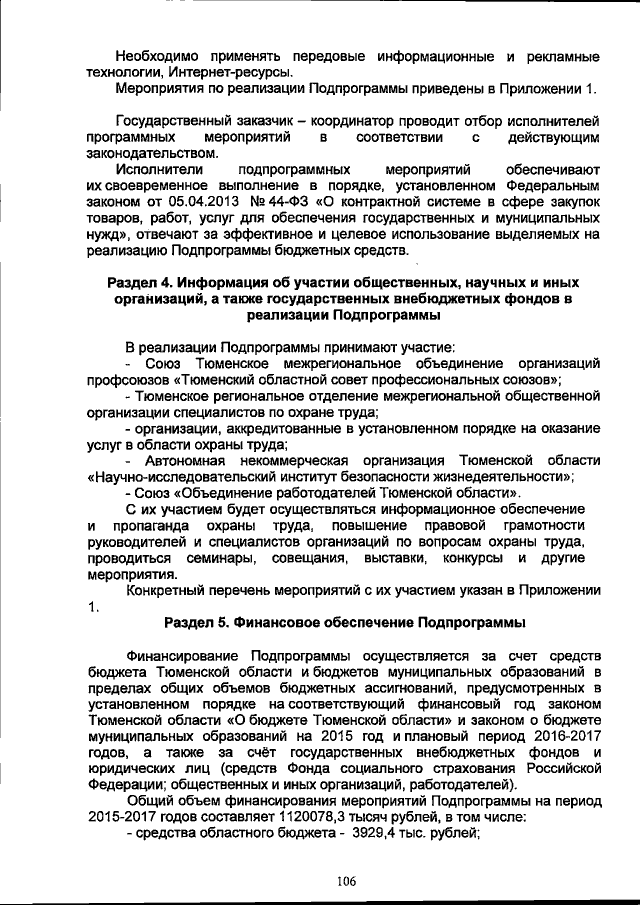 Необходимо применять передовые информационные и рекламные технологии, Интернет-ресурсы.
Мероприятия по реализации Подпрограммы приведены в Приложении 1.

Государственный заказчик – координатор проводит отбор исполнителей программных мероприятий в соответствии с действующим законодательством.
Исполнители подпрограммных мероприятий обеспечивают их своевременное выполнение в порядке, установленном Федеральным законом от 05.04.2013 № 44-ФЗ «О контрактной системе в сфере закупок товаров, работ, услуг для обеспечения государственных и муниципальных нужд», отвечают за эффективное и целевое использование выделяемых на реализацию Подпрограммы бюджетных средств.

Раздел 4. Информация об участии общественных, научных и иных организаций, а также государственных внебюджетных фондов в реализации Подпрограммы

В реализации Подпрограммы принимают участие:
- Союз Тюменское межрегиональное объединение организаций профсоюзов «Тюменский областной совет профессиональных союзов»;
- Тюменское региональное отделение межрегиональной общественной организации специалистов по охране труда;
- организации, аккредитованные в установленном порядке на оказание услуг в области охраны труда;
- Автономная некоммерческая организация Тюменской области «Научно-исследовательский институт безопасности жизнедеятельности»;
- Союз «Объединение работодателей Тюменской области».
С их участием будет осуществляться информационное обеспечение и пропаганда охраны труда, повышение правовой грамотности руководителей и специалистов организаций по вопросам охраны труда, проводиться семинары, совещания, выставки, конкурсы и другие мероприятия.
Конкретный перечень мероприятий с их участием указан в Приложении 1.

Раздел 5. Финансовое обеспечение Подпрограммы

Финансирование Подпрограммы осуществляется за счет средств бюджета Тюменской области и бюджетов муниципальных образований в пределах общих объемов бюджетных ассигнований, предусмотренных в установленном порядке на соответствующий финансовый год законом Тюменской области «О бюджете Тюменской области» и законом о бюджете муниципальных образований на 2015 год и плановый период 2016-2017 годов, а также за счёт государственных внебюджетных фондов и юридических лиц (средств Фонда социального страхования Российской Федерации; общественных и иных организаций, работодателей).
Общий объем финансирования мероприятий Подпрограммы на период 2015-2017 годов составляет 1120078,3 тысяч рублей, в том числе:
- средства областного бюджета - 3929,4 тыс. рублей;

106